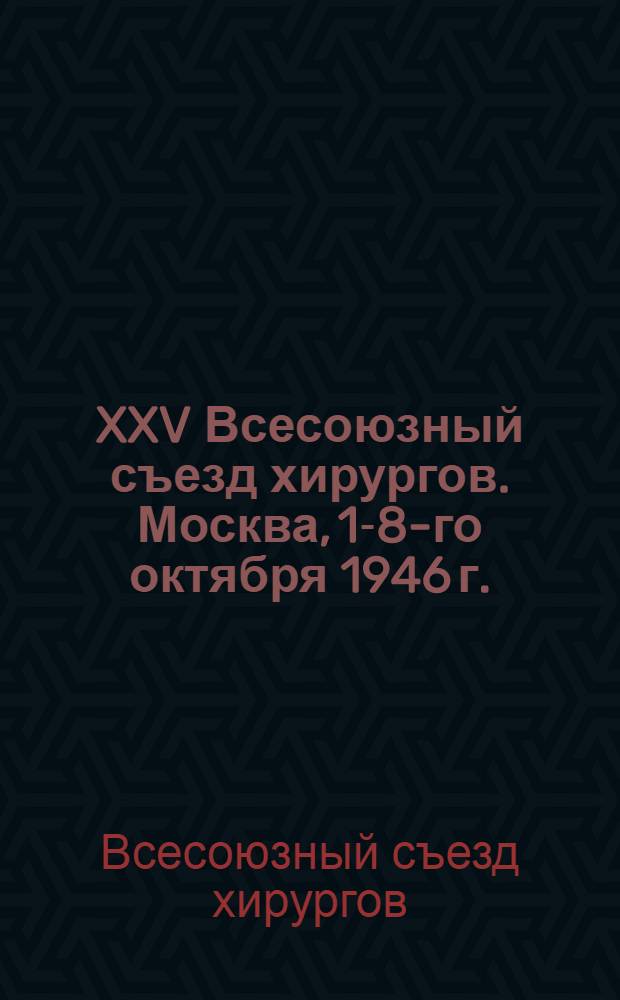 XXV Всесоюзный съезд хирургов. Москва, 1-8-го октября 1946 г.

Всесоюзный съезд хирургов